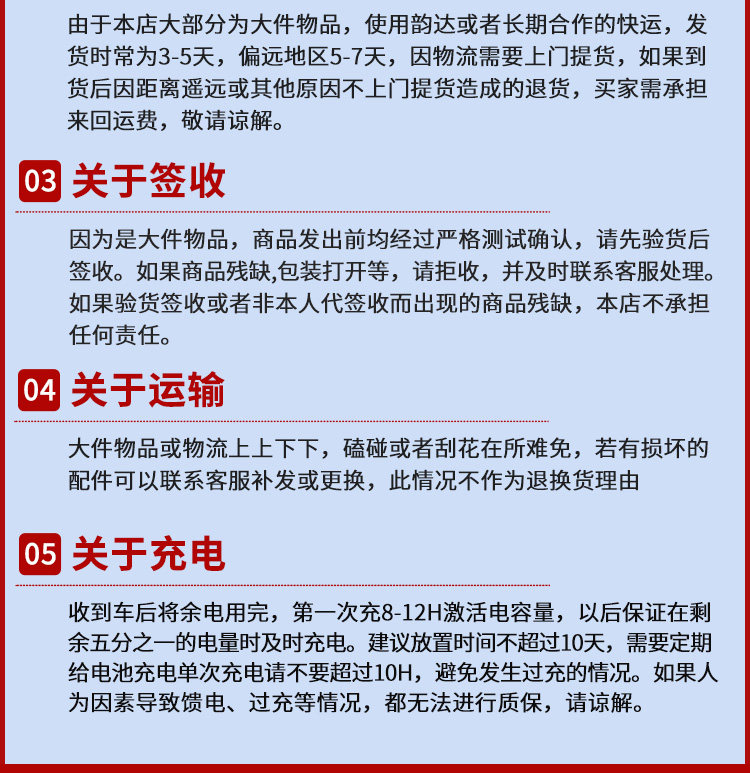 由于本店大部分为大件物品，使用韵达或者长期合作的快运，发货时常为3-5天，偏远地区5-7天，因物流需要上门提货，如果到货后因距离遥远或其他原因不上门提货造成的退货，买家需承担来回运费，敬请谅解。

03 关于签收

因为是大件物品，商品发出前均经过严格测试确认，请先验货后签收。如果商品残缺,包装打开等，请拒收，并及时联系客服处理。如果验货签收或者非本人代签收而出现的商品残缺，本店不承担任何责任。

04 关于运输

大件物品或物流上上下下，磕碰或者刮花在所难免，若有损坏的配件可以联系客服补发或更换，此情况不作为退换货理由

05 关于充电

收到车后将余电用完，第一次充8-12H激活电容量，以后保证在剩余五分之一的电量时及时充电。建议放置时间不超过10天，需要定期给电池充电单次充电请不要超过10H，避免发生过充的情况。如果人为因素导致馈电、过充等情况，都无法进行质保，请谅解。